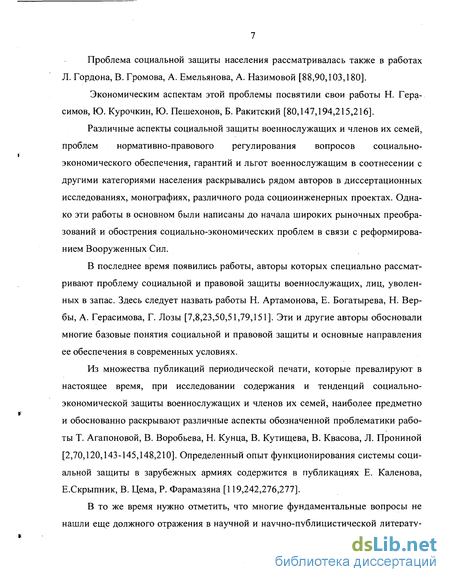 7

Проблема социальной защиты населения рассматривалась также в работах Л. Гордона, В. Громова, А. Емельянова, А. Назимовой [88,90,103,180].

Экономическим аспектам этой проблемы посвятили свои работы Н. Герасимов, Ю. Курочкин, Ю. Пешехонов, Б. Ракитский [80,147,194,215,216].

Различные аспекты социальной защиты военнослужащих и членов их семей, проблем нормативно-правового регулирования вопросов социально-экономического обеспечения, гарантий и льгот военнослужащим в соотнесении с другими категориями населения раскрывались рядом авторов в диссертационных исследованиях, монографиях, различного рода социоинженерных проектах. Однако эти работы в основном были написаны до начала широких рыночных преобразований и обострения социально-экономических проблем в связи с реформированием Вооруженных Сил.

В последнее время появились работы, авторы которых специально рассматривают проблему социальной и правовой защиты военнослужащих, лиц, уволенных в запас. Здесь следует назвать работы Н. Артамонова, Е. Богатырева, Н. Вербы, А. Герасимова, Г. Лозы [7,8,23,50,51,79,151]. Эти и другие авторы обосновали многие базовые понятия социальной и правовой защиты и основные направления ее обеспечения в современных условиях.

Из множества публикаций периодической печати, которые превалируют в настоящее время, при исследовании содержания и тенденций социально-экономической защиты военнослужащих и членов их семей, наиболее предметно и обоснованно раскрывают различные аспекты обозначенной проблематики работы Т. Агапоновой, В. Воробьева, Н. Кунца, В. Кутищева, В. Квасова, Л. Прониной [2,70,120,143-145,148,210]. Определенный опыт функционирования системы социальной защиты в зарубежных армиях содержится в публикациях Е. Каленова, Е.Скрыпник, В. Цема, Р. Фарамазяна [119,242,276,277].

В то же время нужно отметить, что многие фундаментальные вопросы не нашли еще должного отражения в научной и научно-публицистической литерату-

dsLib.net
библиотека диссертаций